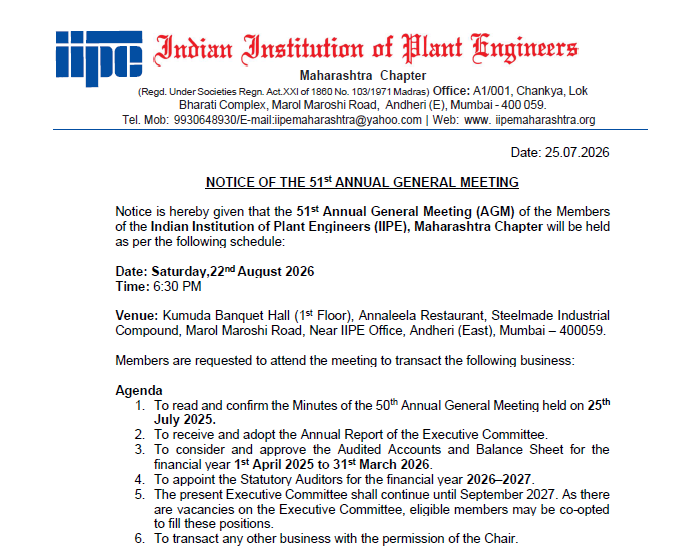 iipe Indian Institution of Plant Engineers

Maharashtra Chapter

(Regd. Under Societies Regn. Act.XXI of 1860 No. 103/1971 Madras) Office: A1/001, Chankya, Lok Bharati Complex, Marol Maroshi Road, Andheri (E), Mumbai - 400 059.
Tel. Mob: 9930648930/E-mail:iipemaharashtra@yahoo.com | Web: www. iipemaharashtra.org

Date: 25.07.2026

NOTICE OF THE 51$^{st}$ ANNUAL GENERAL MEETING

Notice is hereby given that the 51$^{st}$ Annual General Meeting (AGM) of the Members of the Indian Institution of Plant Engineers (IIPE), Maharashtra Chapter will be held as per the following schedule:

Date: Saturday,22$^{nd}$ August 2026
Time: 6:30 PM

Venue: Kumuda Banquet Hall (1$^{st}$ Floor), Annaleela Restaurant, Steelmade Industrial Compound, Marol Maroshi Road, Near IIPE Office, Andheri (East), Mumbai – 400059.

Members are requested to attend the meeting to transact the following business:

Agenda
1. To read and confirm the Minutes of the 50$^{th}$ Annual General Meeting held on 25$^{th}$ July 2025.
2. To receive and adopt the Annual Report of the Executive Committee.
3. To consider and approve the Audited Accounts and Balance Sheet for the financial year 1$^{st}$ April 2025 to 31$^{st}$ March 2026.
4. To appoint the Statutory Auditors for the financial year 2026–2027.
5. The present Executive Committee shall continue until September 2027. As there are vacancies on the Executive Committee, eligible members may be co-opted to fill these positions.
6. To transact any other business with the permission of the Chair.